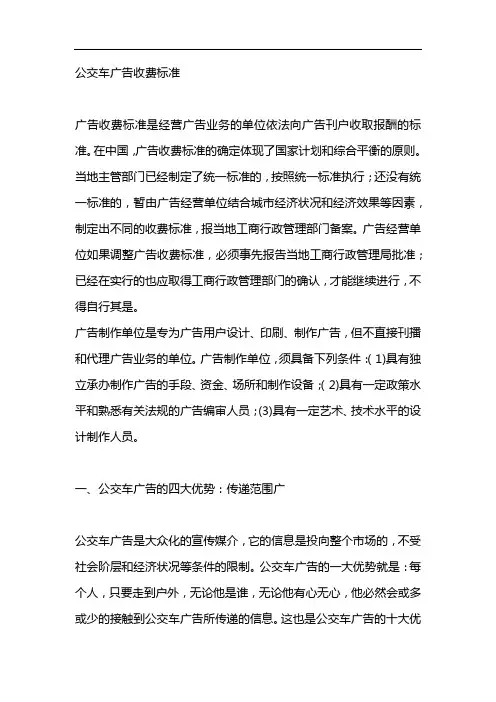 公交车广告收费标准

广告收费标准是经营广告业务的单位依法向广告刊户收取报酬的标准。在中国，广告收费标准的确定体现了国家计划和综合平衡的原则。当地主管部门已经制定了统一标准的，按照统一标准执行；还没有统一标准的，暂由广告经营单位结合城市经济状况和经济效果等因素，制定出不同的收费标准，报当地工商行政管理部门备案。广告经营单位如果调整广告收费标准，必须事先报告当地工商行政管理局批准；已经在实行的也应取得工商行政管理部门的确认，才能继续进行，不得自行其是。
广告制作单位是专为广告用户设计、印刷、制作广告，但不直接刊播和代理广告业务的单位。广告制作单位，须具备下列条件：(1)具有独立承办制作广告的手段、资金、场所和制作设备；(2)具有一定政策水平和熟悉有关法规的广告编审人员；(3)具有一定艺术、技术水平的设计制作人员。

一、公交车广告的四大优势：传递范围广

公交车广告是大众化的宣传媒介，它的信息是投向整个市场的，不受社会阶层和经济状况等条件的限制。公交车广告的一大优势就是：每个人，只要走到户外，无论他是谁，无论他有心无心，他必然会或多或少的接触到公交车广告所传递的信息。这也是公交车广告的十大优